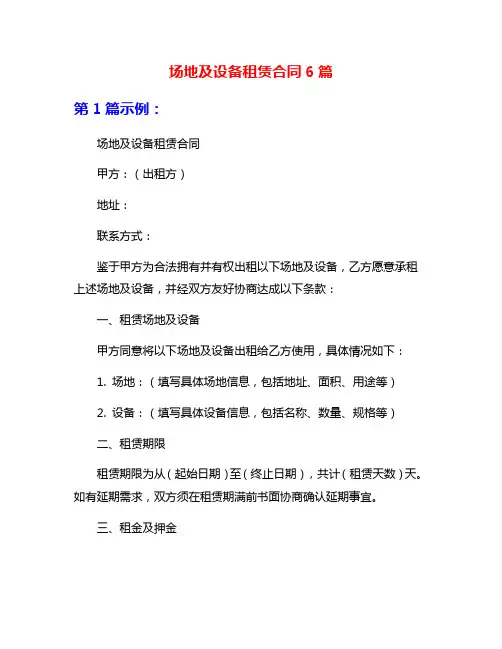 场地及设备租赁合同 6 篇

第 1 篇示例：

场地及设备租赁合同

甲方：（出租方）

地址：

联系方式：

鉴于甲方为合法拥有并有权出租以下场地及设备，乙方愿意承租上述场地及设备，并经双方友好协商达成以下条款：

一、租赁场地及设备

甲方同意将以下场地及设备出租给乙方使用，具体情况如下：

1. 场地：（填写具体场地信息，包括地址、面积、用途等）

2. 设备：（填写具体设备信息，包括名称、数量、规格等）

二、租赁期限

租赁期限为从（起始日期）至（终止日期），共计（租赁天数）天。如有延期需求，双方须在租赁期满前书面协商确认延期事宜。

三、租金及押金